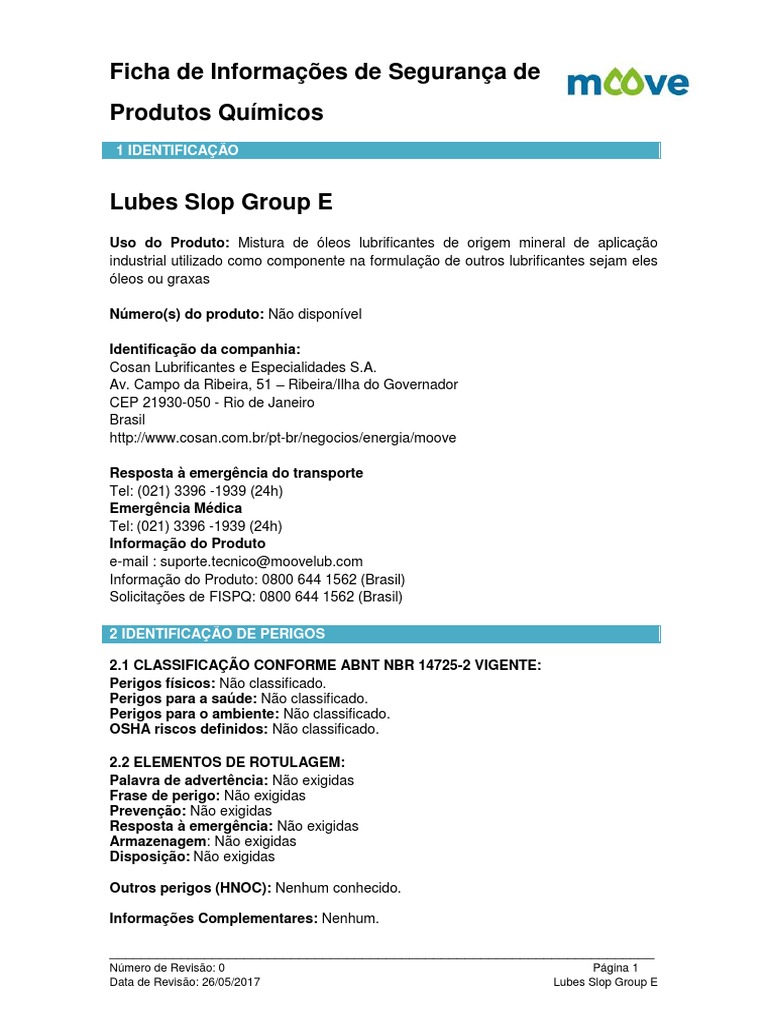 Ficha de Informações de Segurança de Produtos Químicos

moove

1 IDENTIFICAÇÃO

Lubes Slop Group E

Uso do Produto: Mistura de óleos lubrificantes de origem mineral de aplicação industrial utilizado como componente na formulação de outros lubrificantes sejam eles óleos ou graxas

Número(s) do produto: Não disponível

Identificação da companhia:
Cosan Lubrificantes e Especialidades S.A.
Av. Campo da Ribeira, 51 – Ribeira/Ilha do Governador
CEP 21930-050 - Rio de Janeiro
Brasil
http://www.cosan.com.br/pt-br/negocios/energia/moove

Resposta à emergência do transporte
Tel: (021) 3396 -1939 (24h)
Emergência Médica
Tel: (021) 3396 -1939 (24h)
Informação do Produto
e-mail : suporte.tecnico@moovelub.com
Informação do Produto: 0800 644 1562 (Brasil)
Solicitações de FISPQ: 0800 644 1562 (Brasil)

2 IDENTIFICAÇÃO DE PERIGOS

2.1 CLASSIFICAÇÃO CONFORME ABNT NBR 14725-2 VIGENTE:
Perigos físicos: Não classificado.
Perigos para a saúde: Não classificado.
Perigos para o ambiente: Não classificado.
OSHA riscos definidos: Não classificado.

2.2 ELEMENTOS DE ROTULAGEM:
Palavra de advertência: Não exigidas
Frase de perigo: Não exigidas
Prevenção: Não exigidas
Resposta à emergência: Não exigidas
Armazenagem: Não exigidas
Disposição: Não exigidas

Outros perigos (HNOC): Nenhum conhecido.

Informações Complementares: Nenhum.

Número de Revisão: 0
Data de Revisão: 26/05/2017
Página 1
Lubes Slop Group E